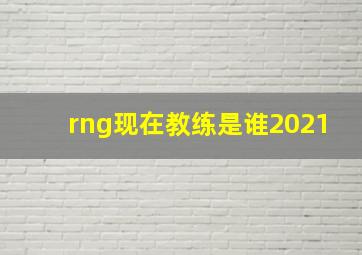 rng现在教练是谁2021